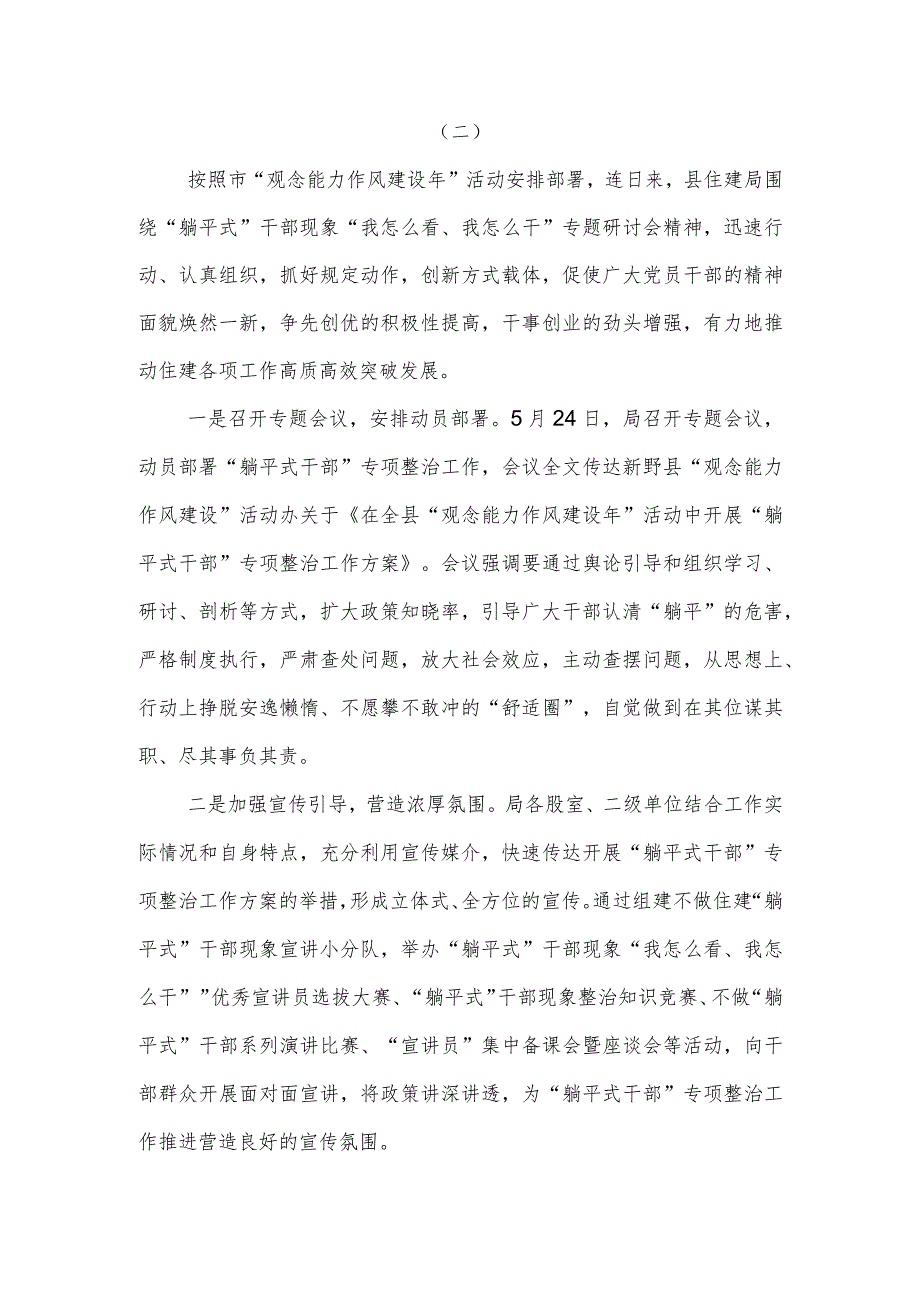 （二）

按照市“观念能力作风建设年”活动安排部署，连日来，县住建局围绕“躺平式”干部现象“我怎么看、我怎么干”专题研讨会精神，迅速行动、认真组织，抓好规定动作，创新方式载体，促使广大党员干部的精神面貌焕然一新，争先创优的积极性提高，干事创业的劲头增强，有力地推动住建各项工作高质高效突破发展。

一是召开专题会议，安排动员部署。5月24日，局召开专题会议，动员部署“躺平式干部”专项整治工作，会议全文传达新野县“观念能力作风建设”活动办关于《在全县“观念能力作风建设年”活动中开展“躺平式干部”专项整治工作方案》。会议强调要通过舆论引导和组织学习、研讨、剖析等方式，扩大政策知晓率，引导广大干部认清“躺平”的危害，严格制度执行，严肃查处问题，放大社会效应，主动查摆问题，从思想上、行动上挣脱安逸懒惰、不愿攀不敢冲的“舒适圈”，自觉做到在其位谋其职、尽其事负其责。

二是加强宣传引导，营造浓厚氛围。局各股室、二级单位结合工作实际情况和自身特点，充分利用宣传媒介，快速传达开展“躺平式干部”专项整治工作方案的举措，形成立体式、全方位的宣传。通过组建不做住建“躺平式”干部现象宣讲小分队，举办“躺平式”干部现象“我怎么看、我怎么干””优秀宣讲员选拔大赛、“躺平式”干部现象整治知识竞赛、不做“躺平式”干部系列演讲比赛、“宣讲员”集中备课会暨座谈会等活动，向干部群众开展面对面宣讲，将政策讲深讲透，为“躺平式干部”专项整治工作推进营造良好的宣传氛围。